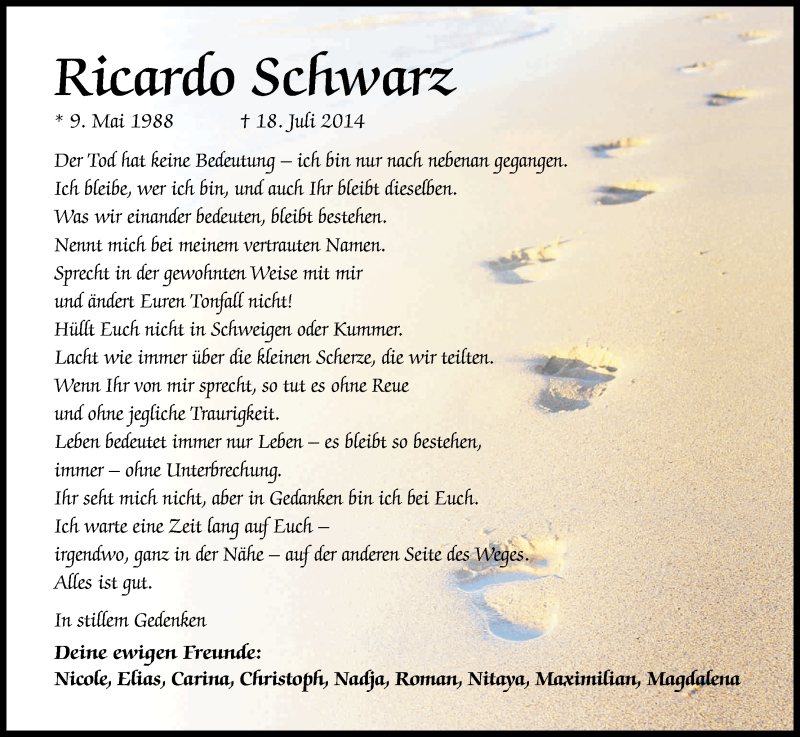 Ricardo Schwarz

* 9. Mai 1988 † 18. Juli 2014

Der Tod hat keine Bedeutung – ich bin nur nach nebenan gegangen.
Ich bleibe, wer ich bin, und auch Ihr bleibt dieselben.
Was wir einander bedeuten, bleibt bestehen.
Nennt mich bei meinem vertrauten Namen.
Sprecht in der gewohnten Weise mit mir
und ändert Euren Tonfall nicht!
Hüllt Euch nicht in Schweigen oder Kummer.
Lacht wie immer über die kleinen Scherze, die wir teilten.
Wenn Ihr von mir sprecht, so tut es ohne Reue
und ohne jegliche Traurigkeit.
Leben bedeutet immer nur Leben – es bleibt so bestehen,
immer – ohne Unterbrechung.
Ihr seht mich nicht, aber in Gedanken bin ich bei Euch.
Ich warte eine Zeit lang auf Euch –
irgendwo, ganz in der Nähe – auf der anderen Seite des Weges.
Alles ist gut.

In stillem Gedenken

Deine ewigen Freunde:
Nicole, Elias, Carina, Christoph, Nadja, Roman, Nitaya, Maximilian, Magdalena